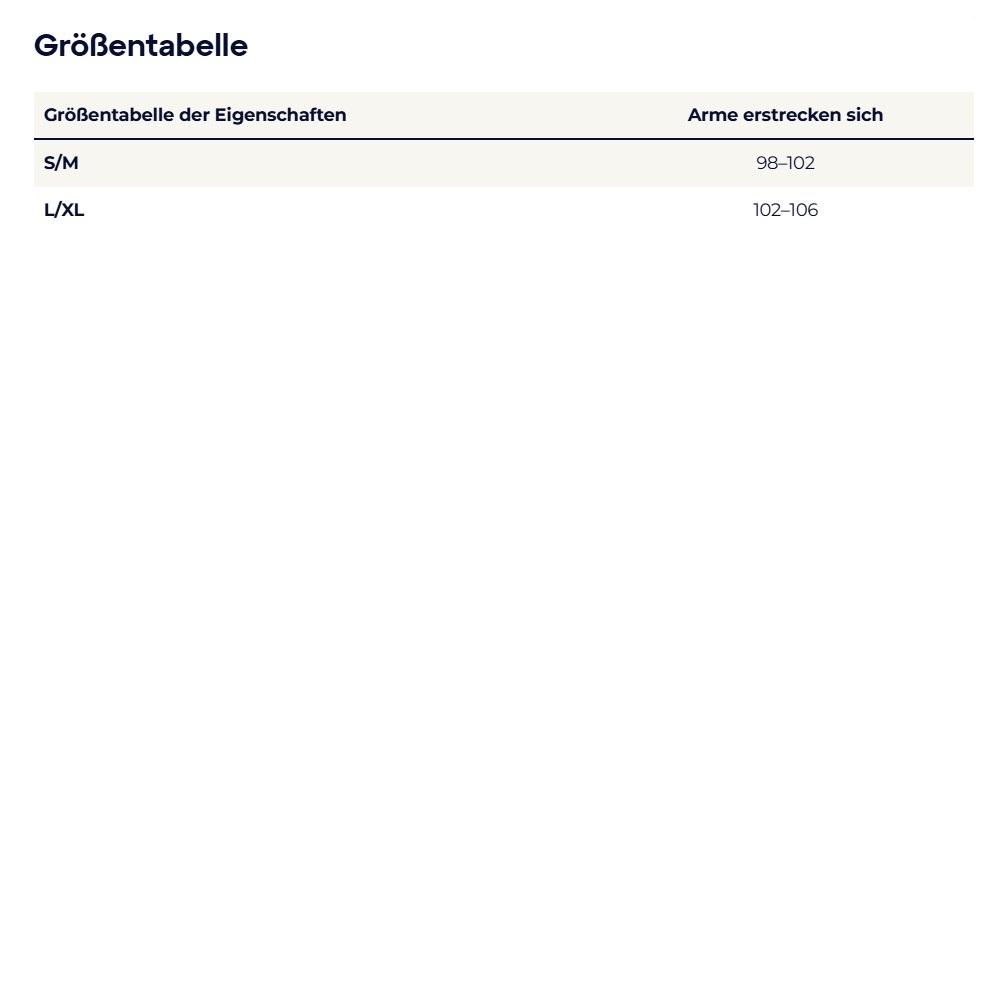 Größentabelle

| Größentabelle der Eigenschaften | Arme erstrecken sich |
|---|---|
| S/M | 98–102 |
| L/XL | 102–106 |